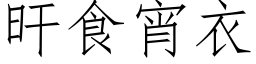 旰食宵衣